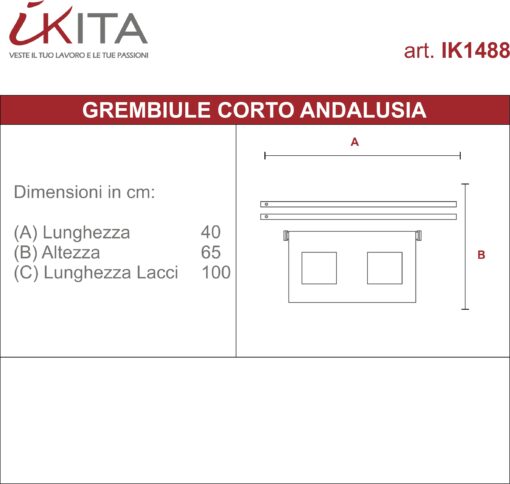 iKITA
VESTE IL TUO LAVORO E LE TUE PASSIONI

art. IK1488

GREMBIULE CORTO ANDALUSIA

Dimensioni in cm:

(A) Lunghezza 40
(B) Altezza 65
(C) Lunghezza Lacci 100

A

B